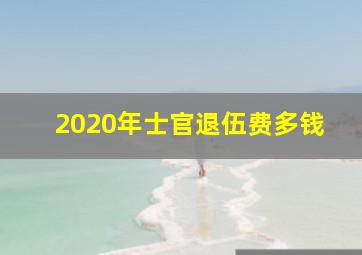 2020年士官退伍费多钱